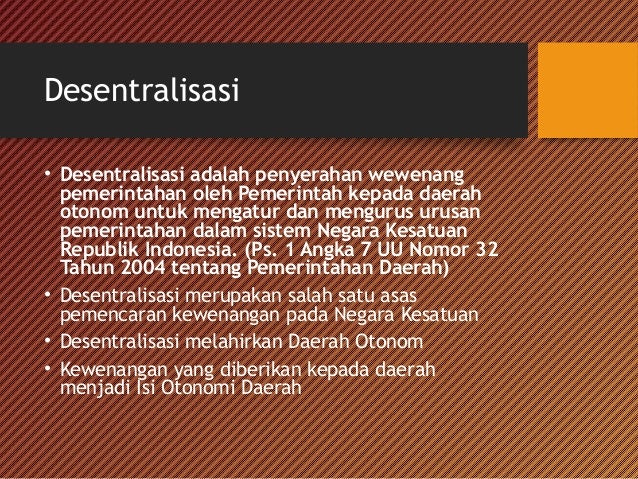 Desentralisasi

• Desentralisasi adalah penyerahan wewenang pemerintahan oleh Pemerintah kepada daerah otonom untuk mengatur dan mengurus urusan pemerintahan dalam sistem Negara Kesatuan Republik Indonesia. (Ps. 1 Angka 7 UU Nomor 32 Tahun 2004 tentang Pemerintahan Daerah)

• Desentralisasi merupakan salah satu asas pemencaran kewenangan pada Negara Kesatuan

• Desentralisasi melahirkan Daerah Otonom

• Kewenangan yang diberikan kepada daerah menjadi Isi Otonomi Daerah